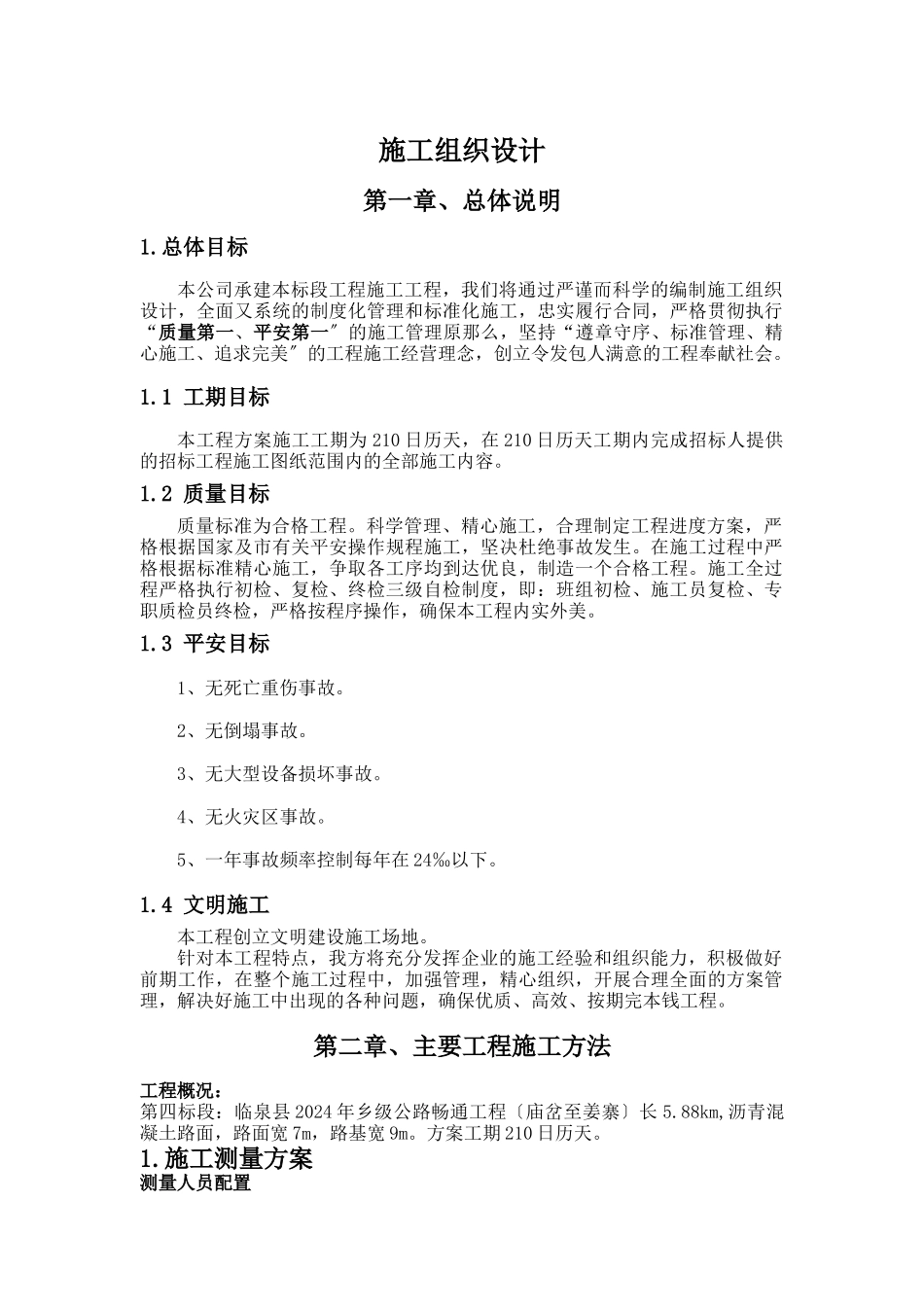 施工组织设计

第一章、总体说明

1.总体目标

本公司承建本标段工程施工工程，我们将通过严谨而科学的编制施工组织设计，全面又系统的制度化管理和标准化施工，忠实履行合同，严格贯彻执行“质量第一、平安第一〞的施工管理原那么，坚持“遵章守序、标准管理、精心施工、追求完美〞的工程施工经营理念，创立令发包人满意的工程奉献社会。

1.1 工期目标

本工程方案施工工期为210日历天，在210日历天工期内完成招标人提供的招标工程施工图纸范围内的全部施工内容。

1.2 质量目标

质量标准为合格工程。科学管理、精心施工，合理制定工程进度方案，严格根据国家及市有关平安操作规程施工，坚决杜绝事故发生。在施工过程中严格根据标准精心施工，争取各工序均到达优良，制造一个合格工程。施工全过程严格执行初检、复检、终检三级自检制度，即：班组初检、施工员复检、专职质检员终检，严格按程序操作，确保本工程内实外美。

1.3 平安目标

1、无死亡重伤事故。

2、无倒塌事故。

3、无大型设备损坏事故。

4、无火灾区事故。

5、一年事故频率控制每年在24‰以下。

1.4 文明施工

本工程创立文明建设施工场地。

针对本工程特点，我方将充分发挥企业的施工经验和组织能力，积极做好前期工作，在整个施工过程中，加强管理，精心组织，开展合理全面的方案管理，解决好施工中出现的各种问题，确保优质、高效、按期完本钱工程。

第二章、主要工程施工方法

工程概况：
第四标段：临泉县2024年乡级公路畅通工程〔庙岔至姜寨〕长5.88km,沥青混凝土路面，路面宽7m，路基宽9m。方案工期210日历天。

1.施工测量方案

测量人员配置